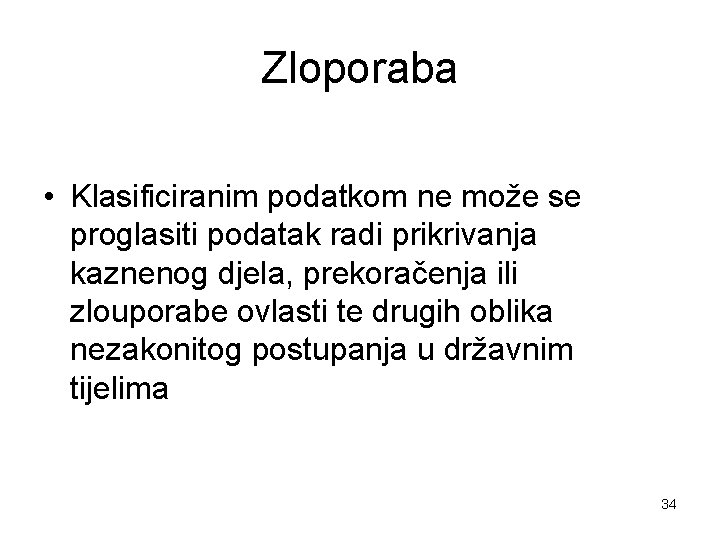 Zloporaba

• Klasificiranim podatkom ne može se proglasiti podatak radi prikrivanja kaznenog djela, prekoračenja ili zlouporabe ovlasti te drugih oblika nezakonitog postupanja u državnim tijelima

34